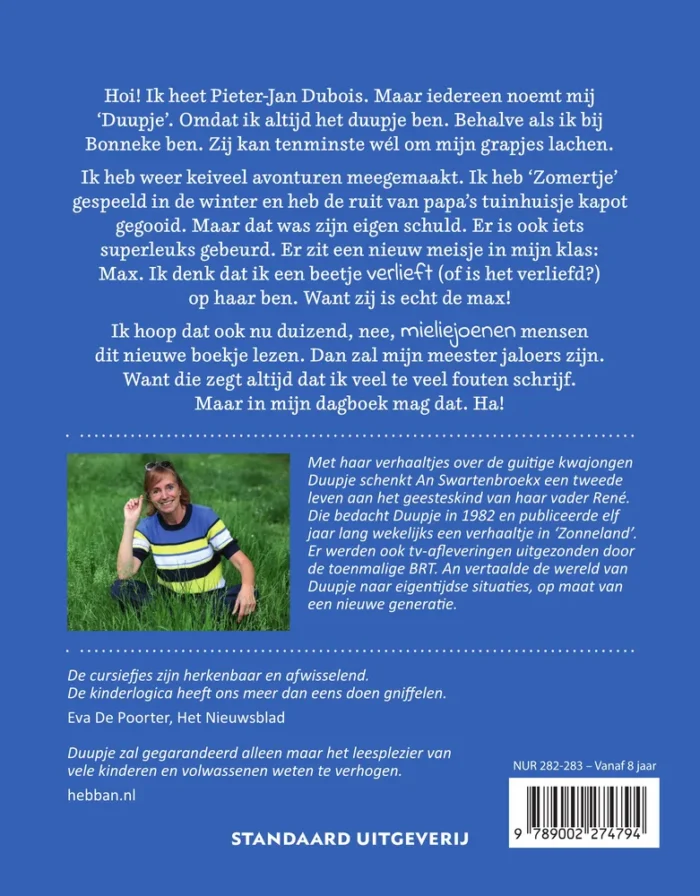 Hoi! Ik heet Pieter-Jan Dubois. Maar iedereen noemt mij 'Duupje'. Omdat ik altijd het duupje ben. Behalve als ik bij Bonneke ben. Zij kan tenminste wél om mijn grapjes lachen.

Ik heb weer keiveel avonturen meegemaakt. Ik heb 'Zomertje' gespeeld in de winter en heb de ruit van papa's tuinhuisje kapot gegooid. Maar dat was zijn eigen schuld. Er is ook iets superleuks gebeurd. Er zit een nieuw meisje in mijn klas: Max. Ik denk dat ik een beetje verlieft (of is het verliefd?) op haar ben. Want zij is echt de max!

Ik hoop dat ook nu duizend, nee, mieliejoenen mensen dit nieuwe boekje lezen. Dan zal mijn meester jaloers zijn. Want die zegt altijd dat ik veel te veel fouten schrijf. Maar in mijn dagboek mag dat. Ha!

Met haar verhaaltjes over de guitige kwajongen Duupje schenkt An Swartenbroekx een tweede leven aan het geesteskind van haar vader René. Die bedacht Duupje in 1982 en publiceerde elf jaar lang wekelijks een verhaaltje in 'Zonneland'. Er werden ook tv-afleveringen uitgezonden door de toenmalige BRT. An vertaalde de wereld van Duupje naar eigentijdse situaties, op maat van een nieuwe generatie.

De cursiefjes zijn herkenbaar en afwisselend. De kinderlogica heeft ons meer dan eens doen gniffelen.
Eva De Poorter, Het Nieuwsblad

Duupje zal gegarandeerd alleen maar het leesplezier van vele kinderen en volwassenen weten te verhogen.

hebban.nl

NUR 282-283 – Vanaf 8 jaar

9 789002 274794

STANDAARD UITGEVERIJ